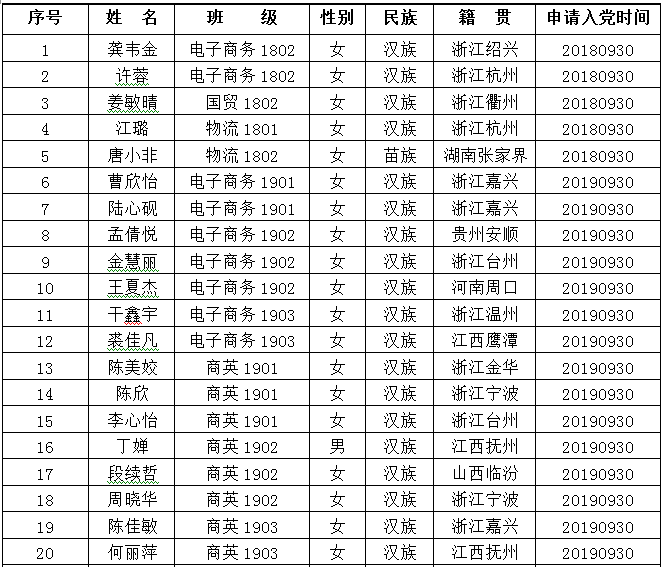 | 序号 | 姓　名 | 班　　级 | 性别 | 民族 | 籍　贯 | 申请入党时间 |
|---|---|---|---|---|---|---|
| 1 | 龚韦金 | 电子商务 1802 | 女 | 汉族 | 浙江绍兴 | 20180930 |
| 2 | 许蓉 | 电子商务 1802 | 女 | 汉族 | 浙江杭州 | 20180930 |
| 3 | 姜敏晴 | 国贸 1802 | 女 | 汉族 | 浙江衢州 | 20180930 |
| 4 | 江璐 | 物流 1801 | 女 | 汉族 | 浙江杭州 | 20180930 |
| 5 | 唐小非 | 物流 1802 | 女 | 苗族 | 湖南张家界 | 20180930 |
| 6 | 曹欣怡 | 电子商务 1901 | 女 | 汉族 | 浙江嘉兴 | 20190930 |
| 7 | 陆心砚 | 电子商务 1901 | 女 | 汉族 | 浙江嘉兴 | 20190930 |
| 8 | 孟倩悦 | 电子商务 1902 | 女 | 汉族 | 贵州安顺 | 20190930 |
| 9 | 金慧丽 | 电子商务 1902 | 女 | 汉族 | 浙江台州 | 20190930 |
| 10 | 王夏杰 | 电子商务 1902 | 女 | 汉族 | 河南周口 | 20190930 |
| 11 | 干鑫宇 | 电子商务 1903 | 女 | 汉族 | 浙江温州 | 20190930 |
| 12 | 裘佳凡 | 电子商务 1903 | 女 | 汉族 | 江西鹰潭 | 20190930 |
| 13 | 陈美姣 | 商英 1901 | 女 | 汉族 | 浙江金华 | 20190930 |
| 14 | 陈欣 | 商英 1901 | 女 | 汉族 | 浙江宁波 | 20190930 |
| 15 | 李心怡 | 商英 1901 | 女 | 汉族 | 浙江台州 | 20190930 |
| 16 | 丁婵 | 商英 1902 | 男 | 汉族 | 江西抚州 | 20190930 |
| 17 | 段续哲 | 商英 1902 | 女 | 汉族 | 山西临汾 | 20190930 |
| 18 | 周晓华 | 商英 1902 | 女 | 汉族 | 浙江宁波 | 20190930 |
| 19 | 陈佳敏 | 商英 1903 | 女 | 汉族 | 浙江嘉兴 | 20190930 |
| 20 | 何丽萍 | 商英 1903 | 女 | 汉族 | 江西抚州 | 20190930 |